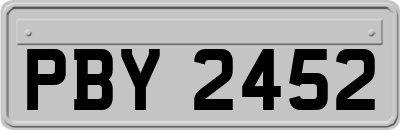 PBY 2452